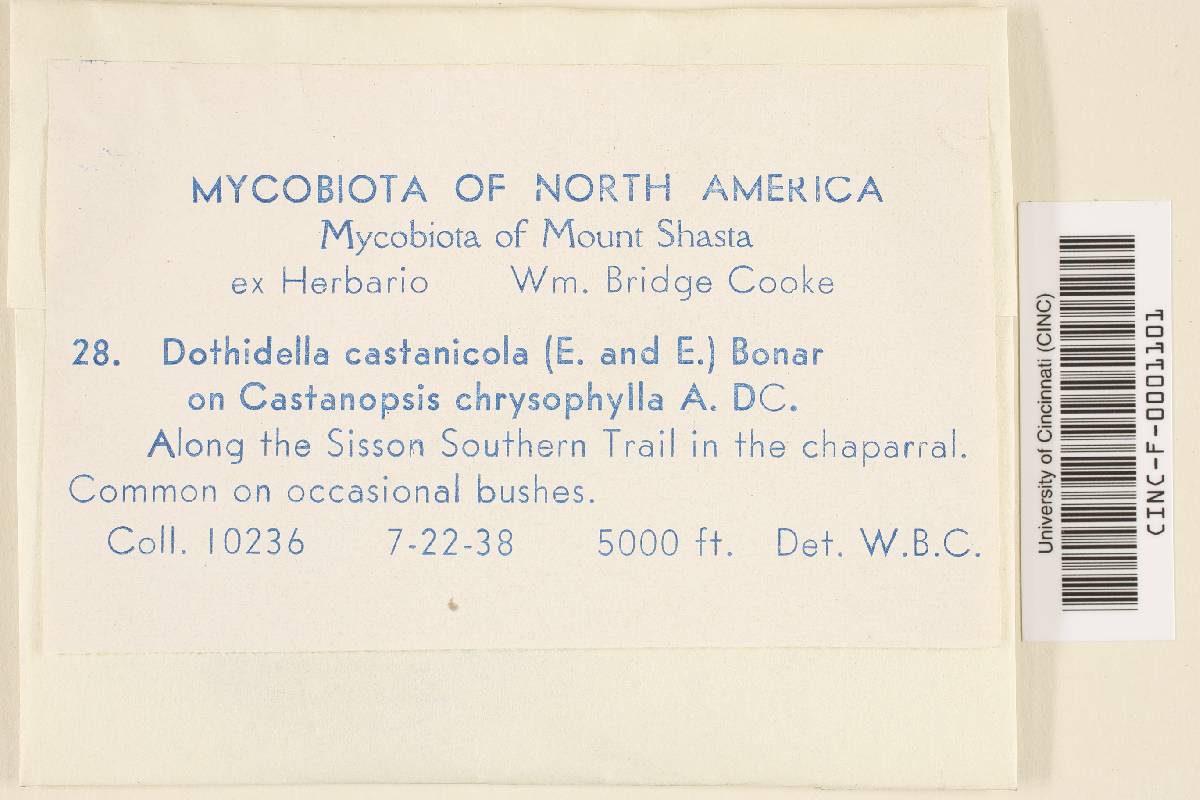 MYCOBIOTA OF NORTH AMERICA
Mycobiota of Mount Shasta
ex Herbario Wm. Bridge Cooke

28. Dothidella castanicola (E. and E.) Bonar on Castanopsis chrysophylla A. DC.
Along the Sisson Southern Trail in the chaparral. Common on occasional bushes.
Coll. 10236 7-22-38 5000 ft. Det. W.B.C.

University of Cincinnati (CINC)
CINC-F-0001101